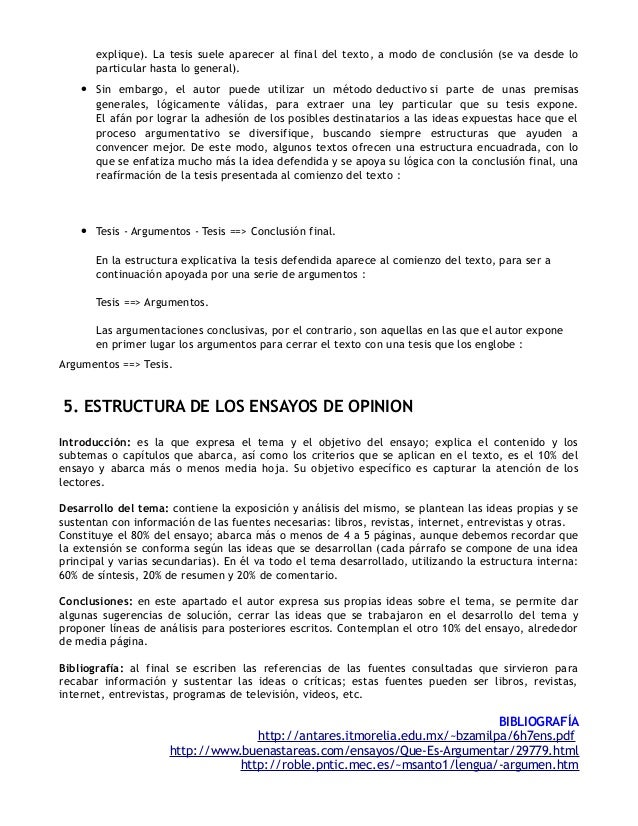 explique). La tesis suele aparecer al final del texto, a modo de conclusión (se va desde lo particular hasta lo general).

• Sin embargo, el autor puede utilizar un método deductivo si parte de unas premisas generales, lógicamente válidas, para extraer una ley particular que su tesis expone. El afán por lograr la adhesión de los posibles destinatarios a las ideas expuestas hace que el proceso argumentativo se diversifique, buscando siempre estructuras que ayuden a convencer mejor. De este modo, algunos textos ofrecen una estructura encuadrada, con lo que se enfatiza mucho más la idea defendida y se apoya su lógica con la conclusión final, una reafirmación de la tesis presentada al comienzo del texto :

• Tesis - Argumentos - Tesis ==> Conclusión final.

En la estructura explicativa la tesis defendida aparece al comienzo del texto, para ser a continuación apoyada por una serie de argumentos :

Tesis ==> Argumentos.

Las argumentaciones conclusivas, por el contrario, son aquellas en las que el autor expone en primer lugar los argumentos para cerrar el texto con una tesis que los englobe :

Argumentos ==> Tesis.

5. ESTRUCTURA DE LOS ENSAYOS DE OPINION

Introducción: es la que expresa el tema y el objetivo del ensayo; explica el contenido y los subtemas o capítulos que abarca, así como los criterios que se aplican en el texto, es el 10% del ensayo y abarca más o menos media hoja. Su objetivo específico es capturar la atención de los lectores.

Desarrollo del tema: contiene la exposición y análisis del mismo, se plantean las ideas propias y se sustentan con información de las fuentes necesarias: libros, revistas, internet, entrevistas y otras. Constituye el 80% del ensayo; abarca más o menos de 4 a 5 páginas, aunque debemos recordar que la extensión se conforma según las ideas que se desarrollan (cada párrafo se compone de una idea principal y varias secundarias). En él va todo el tema desarrollado, utilizando la estructura interna: 60% de síntesis, 20% de resumen y 20% de comentario.

Conclusiones: en este apartado el autor expresa sus propias ideas sobre el tema, se permite dar algunas sugerencias de solución, cerrar las ideas que se trabajaron en el desarrollo del tema y proponer líneas de análisis para posteriores escritos. Contemplan el otro 10% del ensayo, alrededor de media página.

Bibliografía: al final se escriben las referencias de las fuentes consultadas que sirvieron para recabar información y sustentar las ideas o críticas; estas fuentes pueden ser libros, revistas, internet, entrevistas, programas de televisión, videos, etc.

BIBLIOGRAFÍA
http://antares.itmorelia.edu.mx/~bzamilpa/6h7ens.pdf
http://www.buenastareas.com/ensayos/Que-Es-Argumentar/29779.html
http://roble.pntic.mec.es/~msanto1/lengua/-argumen.htm